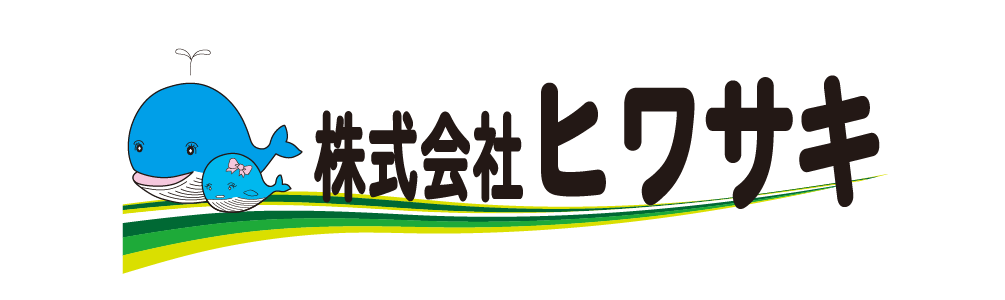 株式会社ヒワサキ